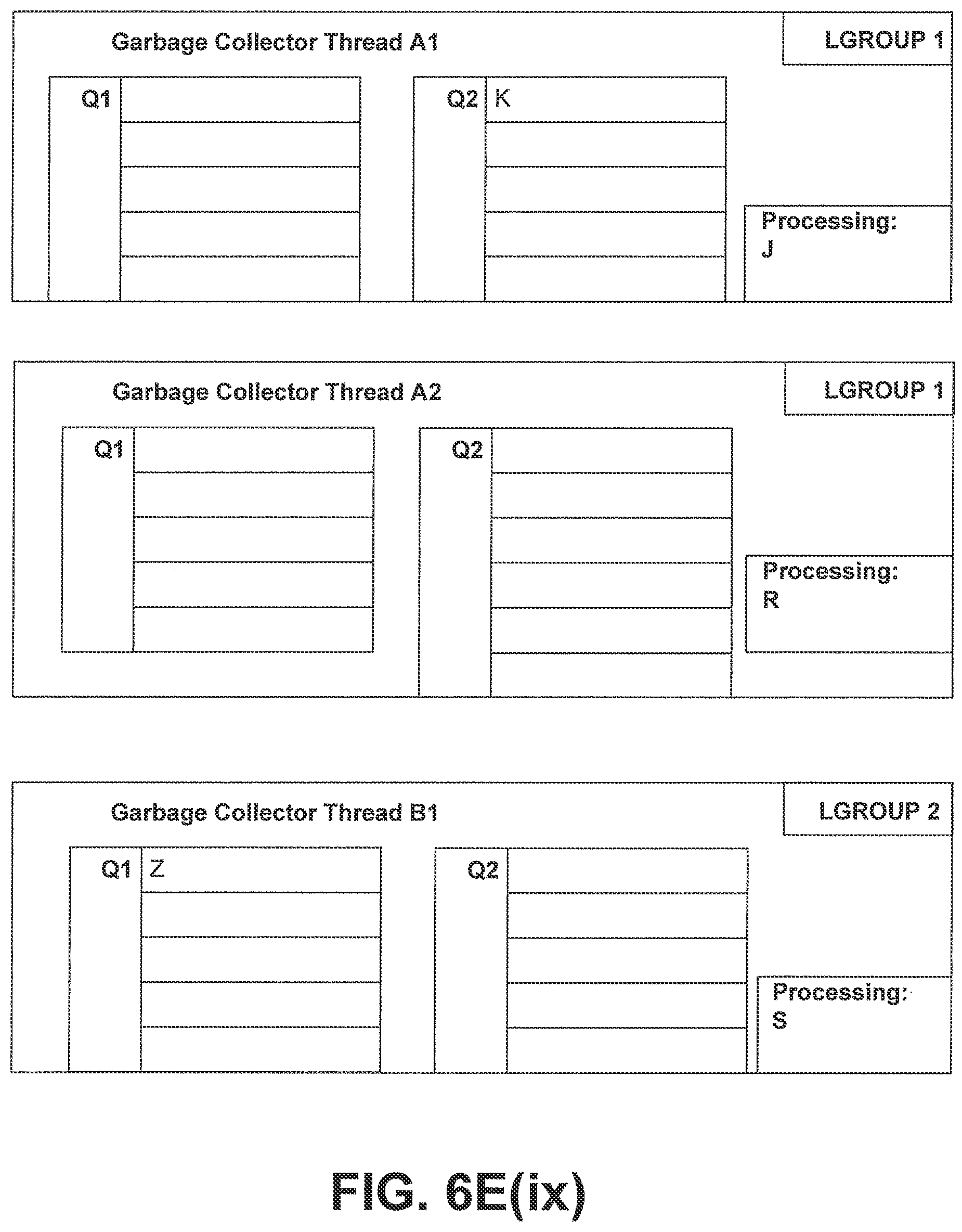 Garbage Collector Thread A1

LGROUP 1

Q1

Q2 K

Processing: J

Garbage Collector Thread A2

LGROUP 1

Q1

Q2

Processing: R

Garbage Collector Thread B1

LGROUP 2

Q1 Z

Q2

Processing: S

FIG. 6E(ix)